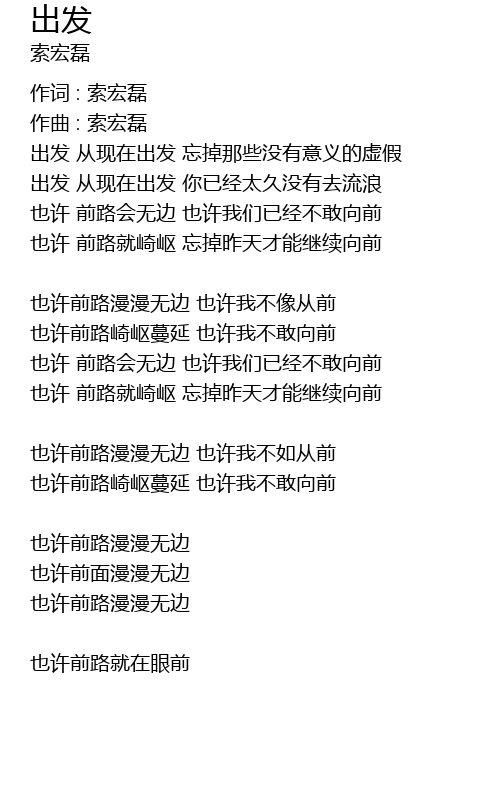 出发
索宏磊

作词 : 索宏磊
作曲 : 索宏磊
出发 从现在出发 忘掉那些没有意义的虚假
出发 从现在出发 你已经太久没有去流浪
也许 前路会无边 也许我们已经不敢向前
也许 前路就崎岖 忘掉昨天才能继续向前

也许前路漫漫无边 也许我不像从前
也许前路崎岖蔓延 也许我不敢向前
也许 前路会无边 也许我们已经不敢向前
也许 前路就崎岖 忘掉昨天才能继续向前

也许前路漫漫无边 也许我不如从前
也许前路崎岖蔓延 也许我不敢向前

也许前路漫漫无边
也许前面漫漫无边
也许前路漫漫无边

也许前路就在眼前